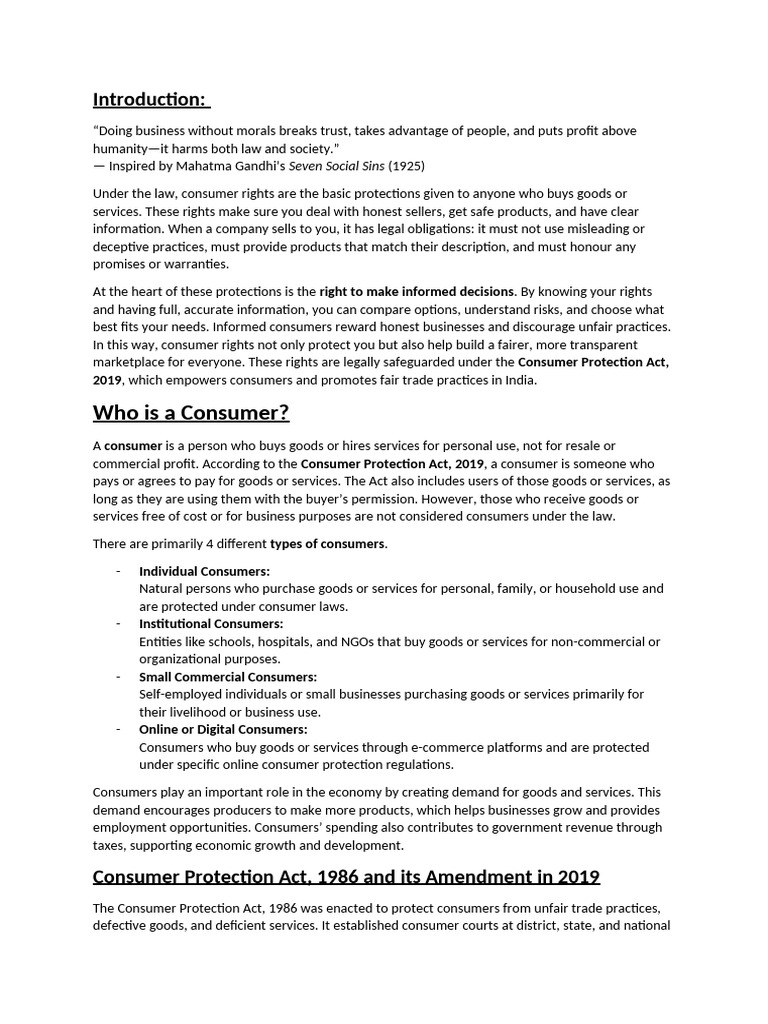 Introduction:

"Doing business without morals breaks trust, takes advantage of people, and puts profit above humanity—it harms both law and society."
— Inspired by Mahatma Gandhi's Seven Social Sins (1925)

Under the law, consumer rights are the basic protections given to anyone who buys goods or services. These rights make sure you deal with honest sellers, get safe products, and have clear information. When a company sells to you, it has legal obligations: it must not use misleading or deceptive practices, must provide products that match their description, and must honour any promises or warranties.

At the heart of these protections is the right to make informed decisions. By knowing your rights and having full, accurate information, you can compare options, understand risks, and choose what best fits your needs. Informed consumers reward honest businesses and discourage unfair practices. In this way, consumer rights not only protect you but also help build a fairer, more transparent marketplace for everyone. These rights are legally safeguarded under the Consumer Protection Act, 2019, which empowers consumers and promotes fair trade practices in India.

Who is a Consumer?

A consumer is a person who buys goods or hires services for personal use, not for resale or commercial profit. According to the Consumer Protection Act, 2019, a consumer is someone who pays or agrees to pay for goods or services. The Act also includes users of those goods or services, as long as they are using them with the buyer's permission. However, those who receive goods or services free of cost or for business purposes are not considered consumers under the law.

There are primarily 4 different types of consumers.

- Individual Consumers:
Natural persons who purchase goods or services for personal, family, or household use and are protected under consumer laws.
- Institutional Consumers:
Entities like schools, hospitals, and NGOs that buy goods or services for non-commercial or organizational purposes.
- Small Commercial Consumers:
Self-employed individuals or small businesses purchasing goods or services primarily for their livelihood or business use.
- Online or Digital Consumers:
Consumers who buy goods or services through e-commerce platforms and are protected under specific online consumer protection regulations.

Consumers play an important role in the economy by creating demand for goods and services. This demand encourages producers to make more products, which helps businesses grow and provides employment opportunities. Consumers' spending also contributes to government revenue through taxes, supporting economic growth and development.

Consumer Protection Act, 1986 and its Amendment in 2019

The Consumer Protection Act, 1986 was enacted to protect consumers from unfair trade practices, defective goods, and deficient services. It established consumer courts at district, state, and national